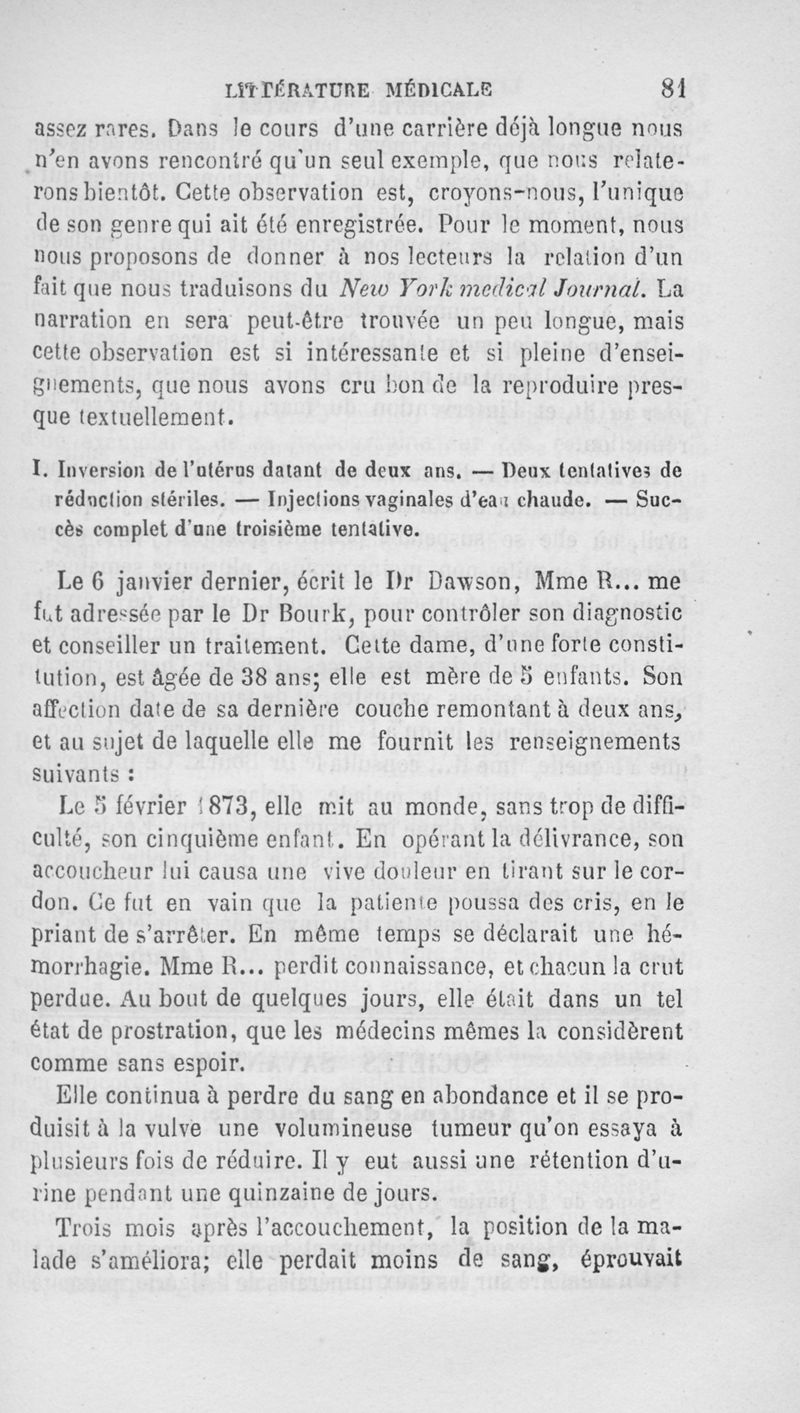 LITTÉRATURE MÉDICALE 81

assez rares. Dans le cours d'une carrière déjà longue nous n'en avons rencontré qu'un seul exemple, que nous relaterons bientôt. Cette observation est, croyons-nous, l'unique de son genre qui ait été enregistrée. Pour le moment, nous nous proposons de donner à nos lecteurs la relation d'un fait que nous traduisons du New York medical Journal. La narration en sera peut-être trouvée un peu longue, mais cette observation est si intéressante et si pleine d'enseignements, que nous avons cru bon de la reproduire presque textuellement.

I. Inversion de l'utérus datant de deux ans. — Deux tentatives de réduction stériles. — Injections vaginales d'eau chaude. — Succès complet d'une troisième tentative.

Le 6 janvier dernier, écrit le Dr Dawson, Mme R... me fut adressée par le Dr Bourk, pour contrôler son diagnostic et conseiller un traitement. Cette dame, d'une forte constitution, est âgée de 38 ans; elle est mère de 5 enfants. Son affection date de sa dernière couche remontant à deux ans, et au sujet de laquelle elle me fournit les renseignements suivants :

Le 5 février 1873, elle mit au monde, sans trop de difficulté, son cinquième enfant. En opérant la délivrance, son accoucheur lui causa une vive douleur en tirant sur le cordon. Ce fut en vain que la patiente poussa des cris, en le priant de s'arrêter. En même temps se déclarait une hémorrhagie. Mme R... perdit connaissance, et chacun la crut perdue. Au bout de quelques jours, elle était dans un tel état de prostration, que les médecins mêmes la considèrent comme sans espoir.

Elle continua à perdre du sang en abondance et il se produisit à la vulve une volumineuse tumeur qu'on essaya à plusieurs fois de réduire. Il y eut aussi une rétention d'urine pendant une quinzaine de jours.

Trois mois après l'accouchement, la position de la malade s'améliora; elle perdait moins de sang, éprouvait